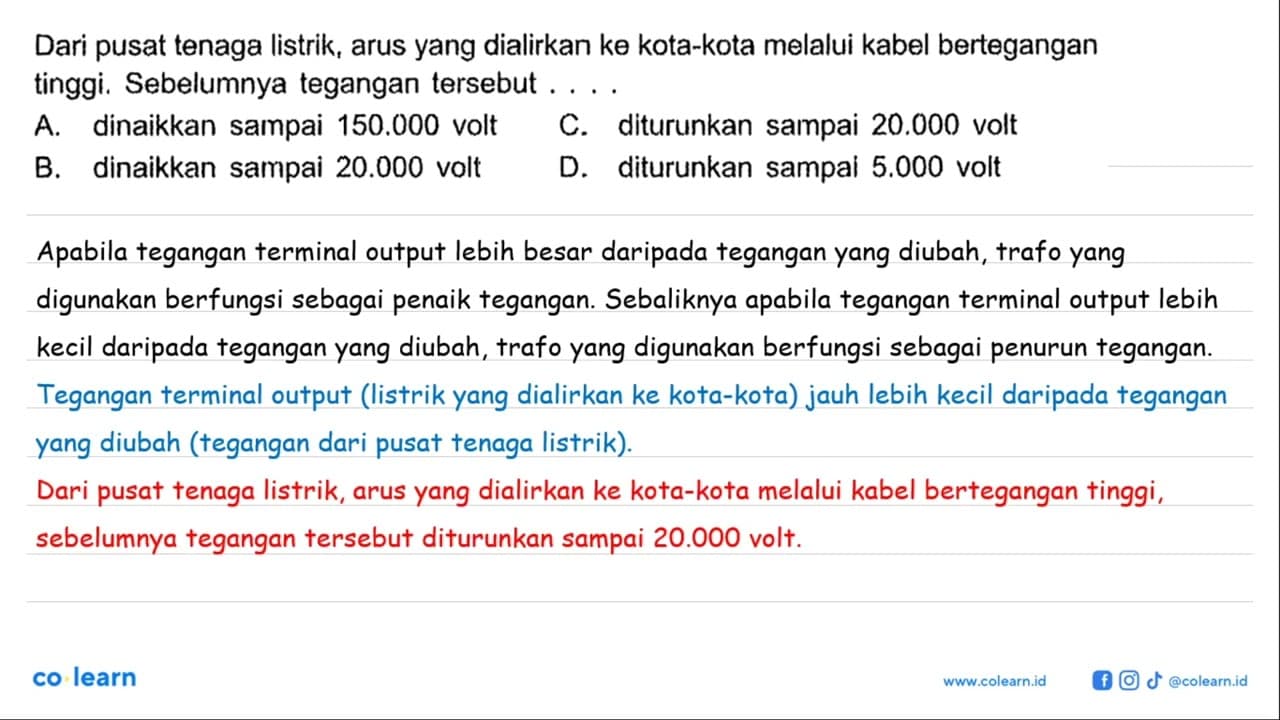 Dari pusat tenaga listrik, arus yang dialirkan ke kota-kota melalui kabel bertegangan tinggi. Sebelumnya tegangan tersebut . . . .

A. dinaikkan sampai 150.000 volt
B. dinaikkan sampai 20.000 volt
C. diturunkan sampai 20.000 volt
D. diturunkan sampai 5.000 volt

Apabila tegangan terminal output lebih besar daripada tegangan yang diubah, trafo yang digunakan berfungsi sebagai penaik tegangan. Sebaliknya apabila tegangan terminal output lebih kecil daripada tegangan yang diubah, trafo yang digunakan berfungsi sebagai penurun tegangan.

Tegangan terminal output (listrik yang dialirkan ke kota-kota) jauh lebih kecil daripada tegangan yang diubah (tegangan dari pusat tenaga listrik).

Dari pusat tenaga listrik, arus yang dialirkan ke kota-kota melalui kabel bertegangan tinggi, sebelumnya tegangan tersebut diturunkan sampai 20.000 volt.

co·learn

www.colearn.id @colearn.id